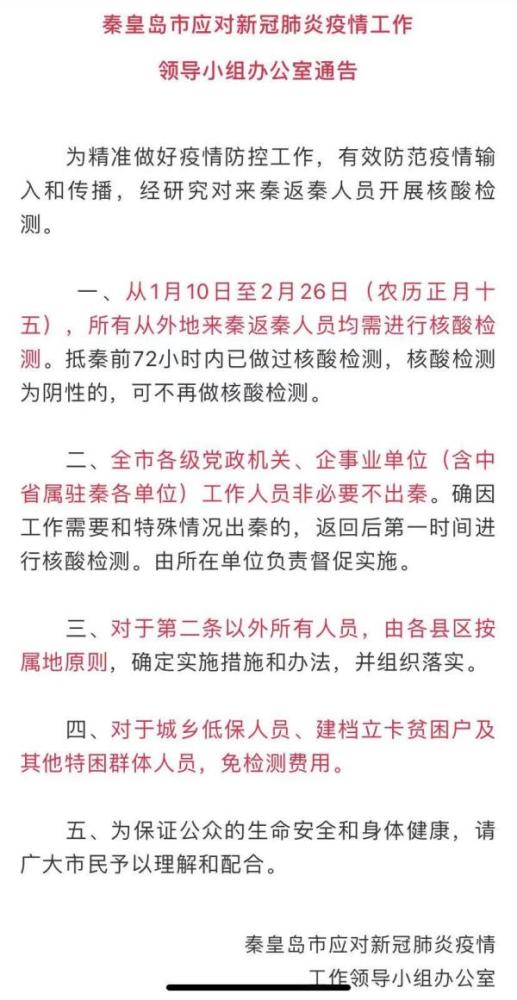 秦皇岛市应对新冠肺炎疫情工作
领导小组办公室通告

为精准做好疫情防控工作，有效防范疫情输入和传播，经研究对来秦返秦人员开展核酸检测。

一、从1月10日至2月26日（农历正月十五），所有从外地来秦返秦人员均需进行核酸检测。抵秦前72小时内已做过核酸检测，核酸检测为阴性的，可不再做核酸检测。

二、全市各级党政机关、企事业单位（含中省属驻秦各单位）工作人员非必要不出秦。确因工作需要和特殊情况出秦的，返回后第一时间进行核酸检测。由所在单位负责督促实施。

三、对于第二条以外所有人员，由各县区按属地原则，确定实施措施和办法，并组织落实。

四、对于城乡低保人员、建档立卡贫困户及其他特困群体人员，免检测费用。

五、为保证公众的生命安全和身体健康，请广大市民予以理解和配合。

秦皇岛市应对新冠肺炎疫情
工作领导小组办公室